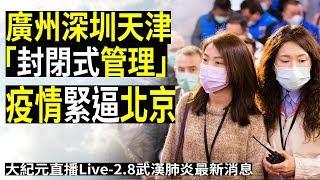 廣州深圳天津
「封閉式管理」
疫情緊逼北京

大紀元直播Live-2.8武漢肺炎最新消息